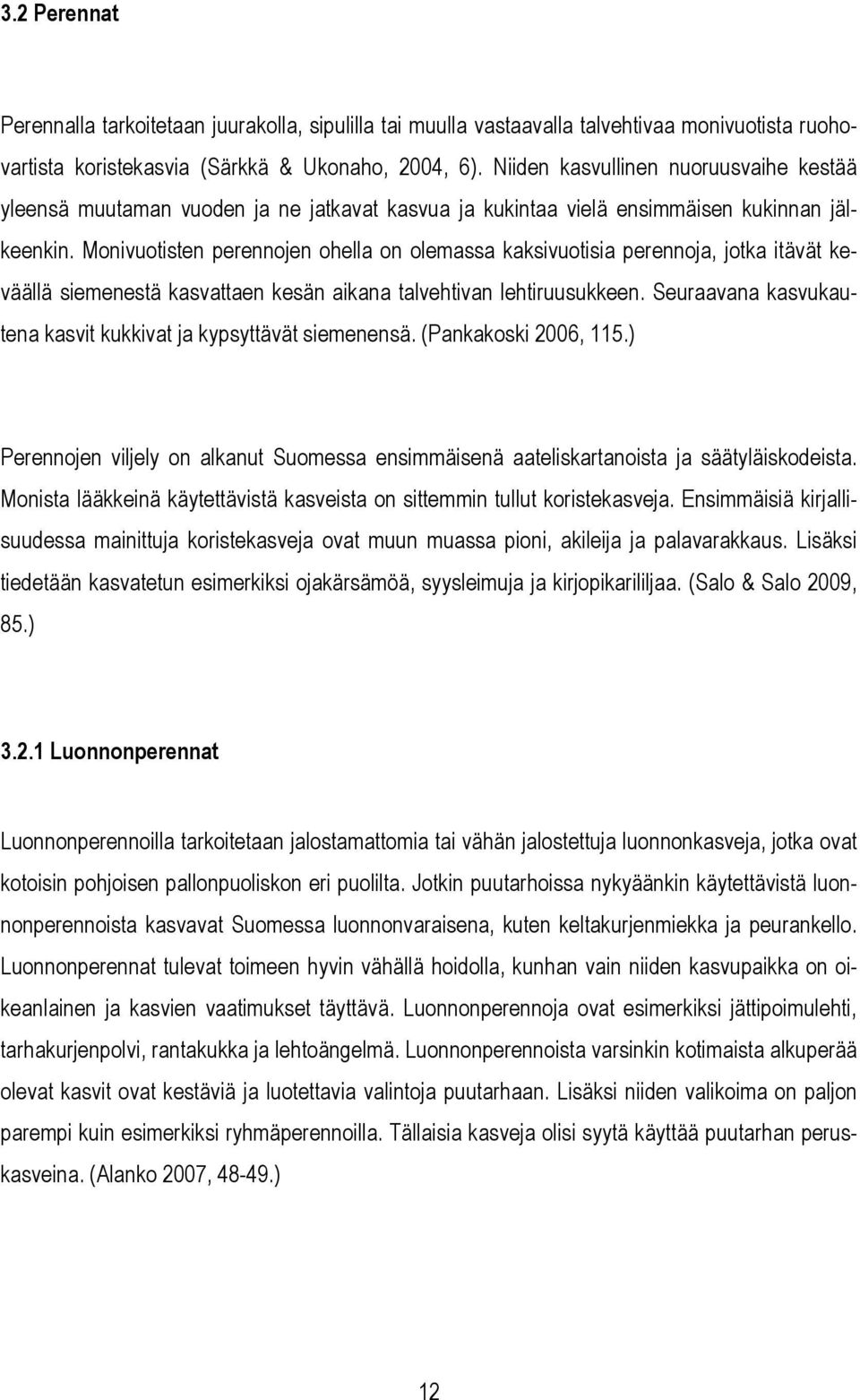 3.2 Perennat

Perennalla tarkoitetaan juurakolla, sipulilla tai muulla vastaavalla talvehtivaa monivuotista ruohovartista koristekasvia (Särkkä & Ukonaho, 2004, 6). Niiden kasvullinen nuoruusvaihe kestää yleensä muutaman vuoden ja ne jatkavat kasvua ja kukintaa vielä ensimmäisen kukinnan jälkeenkin. Monivuotisten perennojen ohella on olemassa kaksivuotisia perennoja, jotka itävät keväällä siemenestä kasvattaen kesän aikana talvehtivan lehtiruusukkeen. Seuraavana kasvukautena kasvit kukkivat ja kypsyttävät siemenensä. (Pankakoski 2006, 115.)

Perennojen viljely on alkanut Suomessa ensimmäisenä aateliskartanoista ja säätyläiskodeista. Monista lääkkeinä käytettävistä kasveista on sittemmin tullut koristekasveja. Ensimmäisiä kirjallisuudessa mainittuja koristekasveja ovat muun muassa pioni, akileija ja palavarakkaus. Lisäksi tiedetään kasvatetun esimerkiksi ojakärsämöä, syysleimuja ja kirjopikarililjaa. (Salo & Salo 2009, 85.)

3.2.1 Luonnonperennat

Luonnonperennoilla tarkoitetaan jalostamattomia tai vähän jalostettuja luonnonkasveja, jotka ovat kotoisin pohjoisen pallonpuoliskon eri puolilta. Jotkin puutarhoissa nykyäänkin käytettävistä luonnonperennoista kasvavat Suomessa luonnonvaraisena, kuten keltakurjenmiekka ja peurankello. Luonnonperennat tulevat toimeen hyvin vähällä hoidolla, kunhan vain niiden kasvupaikka on oikeanlainen ja kasvien vaatimukset täyttävä. Luonnonperennoja ovat esimerkiksi jättipoimulehti, tarhakurjenpolvi, rantakukka ja lehtoängelmä. Luonnonperennoista varsinkin kotimaista alkuperää olevat kasvit ovat kestäviä ja luotettavia valintoja puutarhaan. Lisäksi niiden valikoima on paljon parempi kuin esimerkiksi ryhmäperennoilla. Tällaisia kasveja olisi syytä käyttää puutarhan peruskasveina. (Alanko 2007, 48-49.)

12